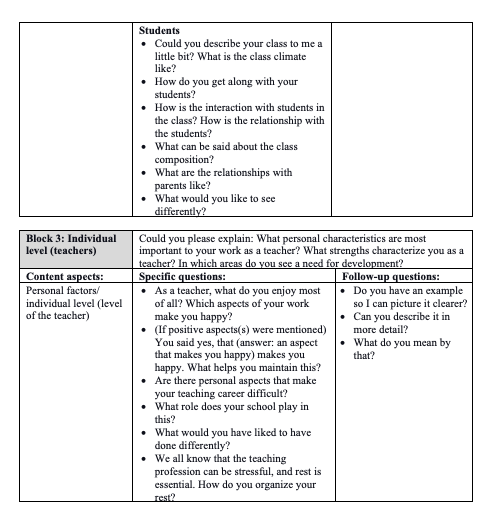 | | Students • Could you describe your class to me a little bit? What is the class climate like? • How do you get along with your students? • How is the interaction with students in the class? How is the relationship with the students? • What can be said about the class composition? • What are the relationships with parents like? • What would you like to see differently? | |
|---|---|---|

| Block 3: Individual level (teachers) | Could you please explain: What personal characteristics are most important to your work as a teacher? What strengths characterize you as a teacher? In which areas do you see a need for development? | |
|---|---|---|
| Content aspects: | Specific questions: | Follow-up questions: |
| Personal factors/ individual level (level of the teacher) | • As a teacher, what do you enjoy most of all? Which aspects of your work make you happy? • (If positive aspects(s) were mentioned) You said yes, that (answer: an aspect that makes you happy) makes you happy. What helps you maintain this? • Are there personal aspects that make your teaching career difficult? • What role does your school play in this? • What would you have liked to have done differently? • We all know that the teaching profession can be stressful, and rest is essential. How do you organize your rest? | • Do you have an example so I can picture it clearer? • Can you describe it in more detail? • What do you mean by that? |